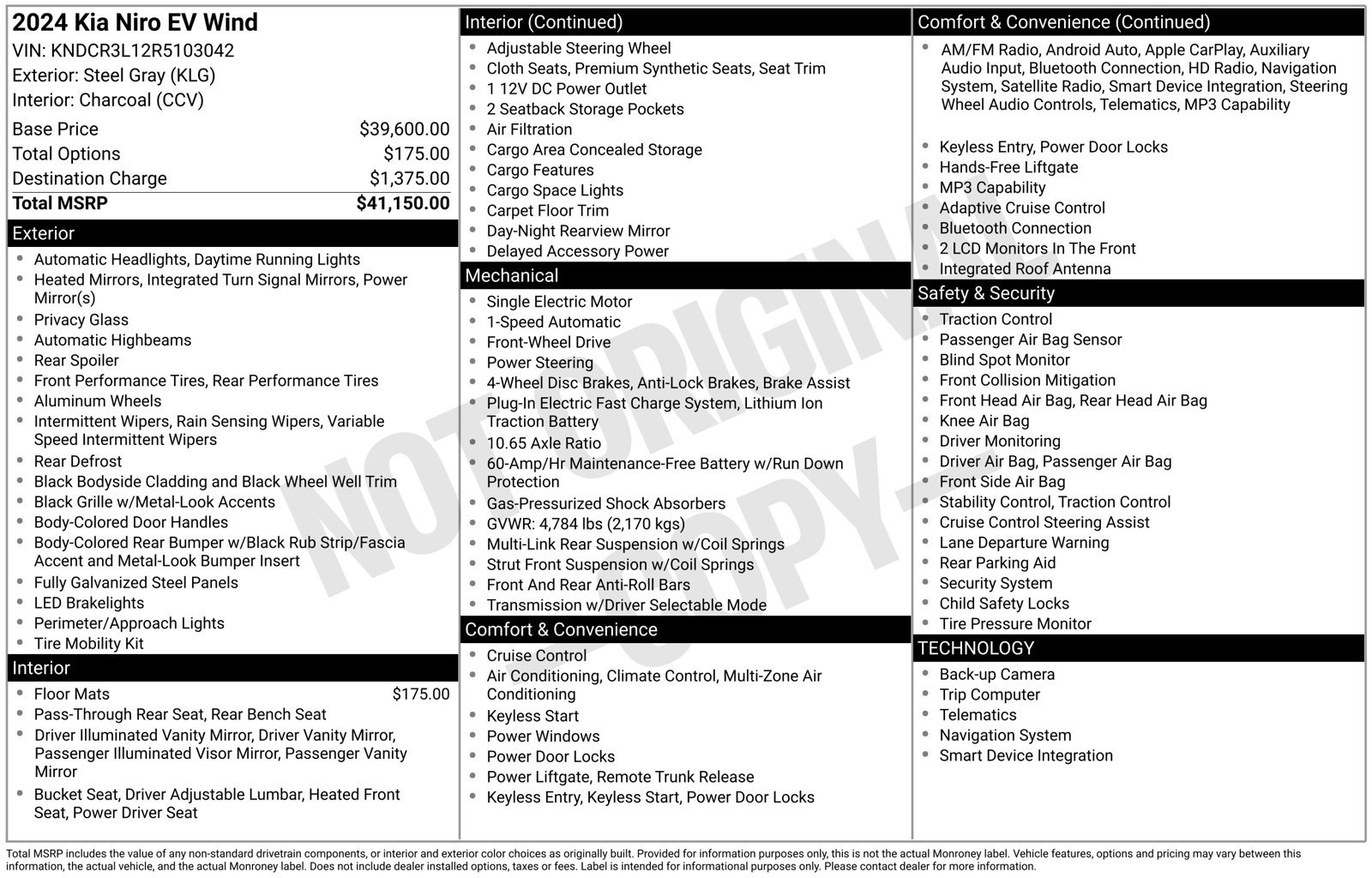 2024 Kia Niro EV Wind
VIN: KNDCR3L12R5103042
Exterior: Steel Gray (KLG)
Interior: Charcoal (CCV)

Base Price $39,600.00
Total Options $175.00
Destination Charge $1,375.00
Total MSRP $41,150.00

Exterior
• Automatic Headlights, Daytime Running Lights
• Heated Mirrors, Integrated Turn Signal Mirrors, Power Mirror(s)
• Privacy Glass
• Automatic Highbeams
• Rear Spoiler
• Front Performance Tires, Rear Performance Tires
• Aluminum Wheels
• Intermittent Wipers, Rain Sensing Wipers, Variable Speed Intermittent Wipers
• Rear Defrost
• Black Bodyside Cladding and Black Wheel Well Trim
• Black Grille w/Metal-Look Accents
• Body-Colored Door Handles
• Body-Colored Rear Bumper w/Black Rub Strip/Fascia Accent and Metal-Look Bumper Insert
• Fully Galvanized Steel Panels
• LED Brakelights
• Perimeter/Approach Lights
• Tire Mobility Kit

Interior
• Floor Mats $175.00
• Pass-Through Rear Seat, Rear Bench Seat
• Driver Illuminated Vanity Mirror, Driver Vanity Mirror, Passenger Illuminated Visor Mirror, Passenger Vanity Mirror
• Bucket Seat, Driver Adjustable Lumbar, Heated Front Seat, Power Driver Seat

Interior (Continued)
• Adjustable Steering Wheel
• Cloth Seats, Premium Synthetic Seats, Seat Trim
• 1 12V DC Power Outlet
• 2 Seatback Storage Pockets
• Air Filtration
• Cargo Area Concealed Storage
• Cargo Features
• Cargo Space Lights
• Carpet Floor Trim
• Day-Night Rearview Mirror
• Delayed Accessory Power

Mechanical
• Single Electric Motor
• 1-Speed Automatic
• Front-Wheel Drive
• Power Steering
• 4-Wheel Disc Brakes, Anti-Lock Brakes, Brake Assist
• Plug-In Electric Fast Charge System, Lithium Ion Traction Battery
• 10.65 Axle Ratio
• 60-Amp/Hr Maintenance-Free Battery w/Run Down Protection
• Gas-Pressurized Shock Absorbers
• GVWR: 4,784 lbs (2,170 kgs)
• Multi-Link Rear Suspension w/Coil Springs
• Strut Front Suspension w/Coil Springs
• Front And Rear Anti-Roll Bars
• Transmission w/Driver Selectable Mode

Comfort & Convenience
• Cruise Control
• Air Conditioning, Climate Control, Multi-Zone Air Conditioning
• Keyless Start
• Power Windows
• Power Door Locks
• Power Liftgate, Remote Trunk Release
• Keyless Entry, Keyless Start, Power Door Locks

Comfort & Convenience (Continued)
• AM/FM Radio, Android Auto, Apple CarPlay, Auxiliary Audio Input, Bluetooth Connection, HD Radio, Navigation System, Satellite Radio, Smart Device Integration, Steering Wheel Audio Controls, Telematics, MP3 Capability
• Keyless Entry, Power Door Locks
• Hands-Free Liftgate
• MP3 Capability
• Adaptive Cruise Control
• Bluetooth Connection
• 2 LCD Monitors In The Front
• Integrated Roof Antenna

Safety & Security
• Traction Control
• Passenger Air Bag Sensor
• Blind Spot Monitor
• Front Collision Mitigation
• Front Head Air Bag, Rear Head Air Bag
• Knee Air Bag
• Driver Monitoring
• Driver Air Bag, Passenger Air Bag
• Front Side Air Bag
• Stability Control, Traction Control
• Cruise Control Steering Assist
• Lane Departure Warning
• Rear Parking Aid
• Security System
• Child Safety Locks
• Tire Pressure Monitor

TECHNOLOGY
• Back-up Camera
• Trip Computer
• Telematics
• Navigation System
• Smart Device Integration

Total MSRP includes the value of any non-standard drivetrain components, or interior and exterior color choices as originally built. Provided for information purposes only, this is not the actual Monroney label. Vehicle features, options and pricing may vary between this information, the actual vehicle, and the actual Monroney label. Does not include dealer installed options, taxes or fees. Label is intended for informational purposes only. Please contact dealer for more information.

NOT ORIGINAL - COPY -